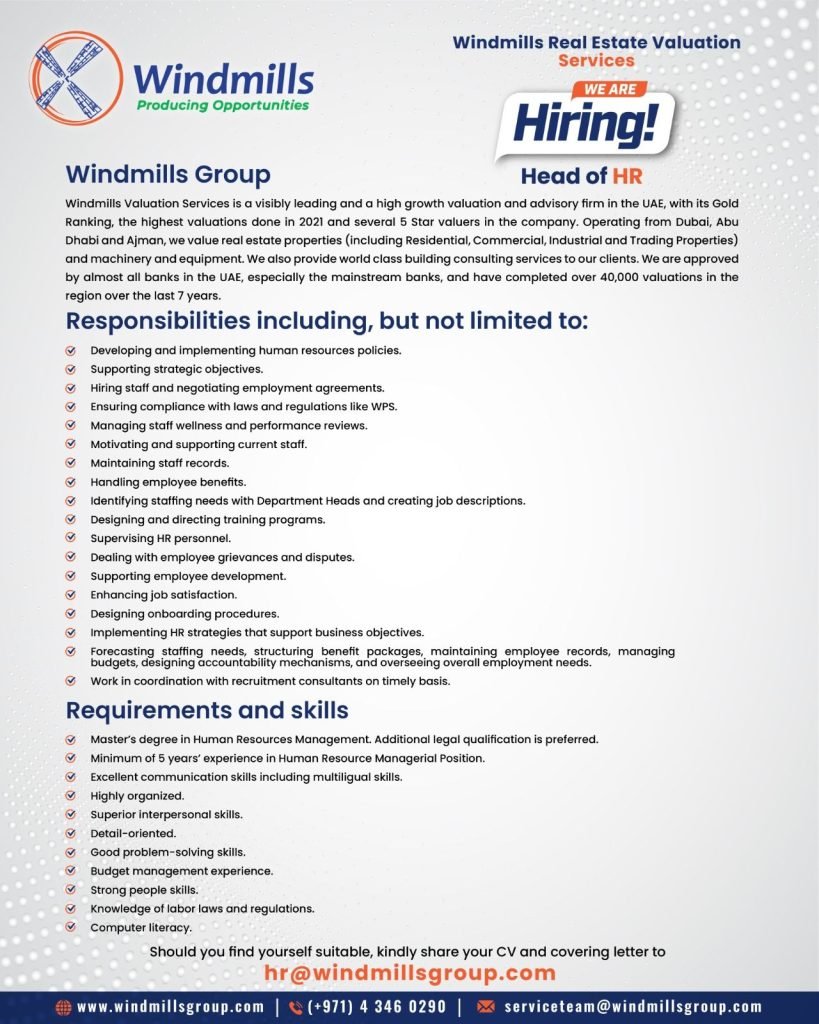 Windmills
Producing Opportunities

Windmills Real Estate Valuation Services

WE ARE
Hiring!
Head of HR

Windmills Group

Windmills Valuation Services is a visibly leading and a high growth valuation and advisory firm in the UAE, with its Gold Ranking, the highest valuations done in 2021 and several 5 Star valuers in the company. Operating from Dubai, Abu Dhabi and Ajman, we value real estate properties (including Residential, Commercial, Industrial and Trading Properties) and machinery and equipment. We also provide world class building consulting services to our clients. We are approved by almost all banks in the UAE, especially the mainstream banks, and have completed over 40,000 valuations in the region over the last 7 years.

Responsibilities including, but not limited to:

Developing and implementing human resources policies.
Supporting strategic objectives.
Hiring staff and negotiating employment agreements.
Ensuring compliance with laws and regulations like WPS.
Managing staff wellness and performance reviews.
Motivating and supporting current staff.
Maintaining staff records.
Handling employee benefits.
Identifying staffing needs with Department Heads and creating job descriptions.
Designing and directing training programs.
Supervising HR personnel.
Dealing with employee grievances and disputes.
Supporting employee development.
Enhancing job satisfaction.
Designing onboarding procedures.
Implementing HR strategies that support business objectives.
Forecasting staffing needs, structuring benefit packages, maintaining employee records, managing budgets, designing accountability mechanisms, and overseeing overall employment needs.
Work in coordination with recruitment consultants on timely basis.

Requirements and skills

Master's degree in Human Resources Management. Additional legal qualification is preferred.
Minimum of 5 years' experience in Human Resource Managerial Position.
Excellent communication skills including multiligual skills.
Highly organized.
Superior interpersonal skills.
Detail-oriented.
Good problem-solving skills.
Budget management experience.
Strong people skills.
Knowledge of labor laws and regulations.
Computer literacy.

Should you find yourself suitable, kindly share your CV and covering letter to
hr@windmillsgroup.com

www.windmillsgroup.com | (+971) 4 346 0290 | serviceteam@windmillsgroup.com